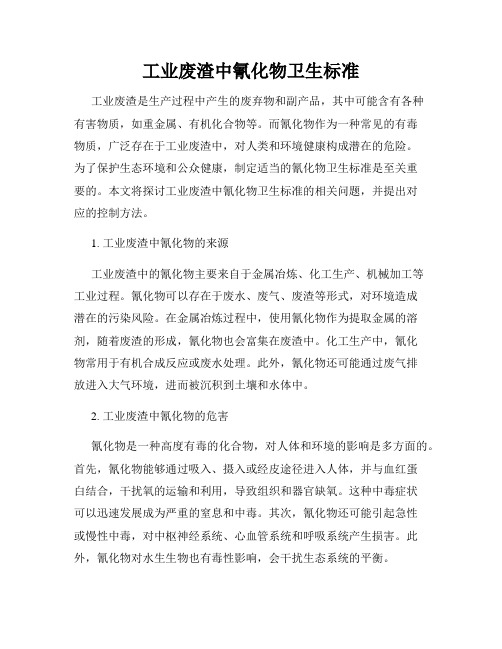 工业废渣中氰化物卫生标准

工业废渣是生产过程中产生的废弃物和副产品，其中可能含有各种有害物质，如重金属、有机化合物等。而氰化物作为一种常见的有毒物质，广泛存在于工业废渣中，对人类和环境健康构成潜在的危险。为了保护生态环境和公众健康，制定适当的氰化物卫生标准是至关重要的。本文将探讨工业废渣中氰化物卫生标准的相关问题，并提出对应的控制方法。

1. 工业废渣中氰化物的来源

工业废渣中的氰化物主要来自于金属冶炼、化工生产、机械加工等工业过程。氰化物可以存在于废水、废气、废渣等形式，对环境造成潜在的污染风险。在金属冶炼过程中，使用氰化物作为提取金属的溶剂，随着废渣的形成，氰化物也会富集在废渣中。化工生产中，氰化物常用于有机合成反应或废水处理。此外，氰化物还可能通过废气排放进入大气环境，进而被沉积到土壤和水体中。

2. 工业废渣中氰化物的危害

氰化物是一种高度有毒的化合物，对人体和环境的影响是多方面的。首先，氰化物能够通过吸入、摄入或经皮途径进入人体，并与血红蛋白结合，干扰氧的运输和利用，导致组织和器官缺氧。这种中毒症状可以迅速发展成为严重的窒息和中毒。其次，氰化物还可能引起急性或慢性中毒，对中枢神经系统、心血管系统和呼吸系统产生损害。此外，氰化物对水生生物也有毒性影响，会干扰生态系统的平衡。